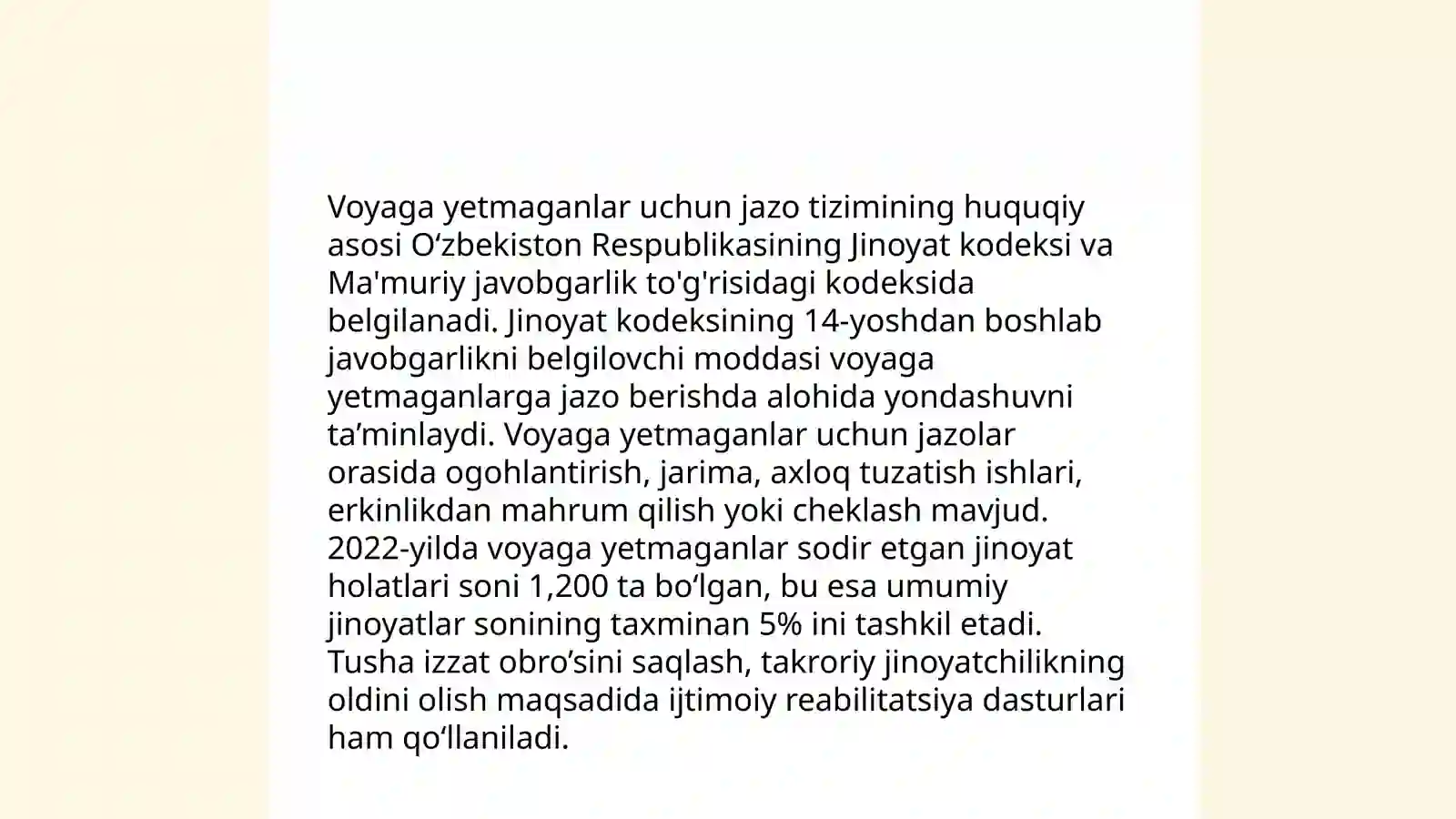 Voyaga yetmaganlar uchun jazo tizimining huquqiy asosi O‘zbekiston Respublikasining Jinoyat kodeksi va Ma'muriy javobgarlik to'g'risidagi kodeksida belgilanadi. Jinoyat kodeksining 14-yoshdan boshlab javobgarlikni belgilovchi moddasi voyaga yetmaganlarga jazo berishda alohida yondashuvni ta’minlaydi. Voyaga yetmaganlar uchun jazolar orasida ogohlantirish, jarima, axloq tuzatish ishlari, erkinlikdan mahrum qilish yoki cheklash mavjud. 2022-yilda voyaga yetmaganlar sodir etgan jinoyat holatlari soni 1,200 ta bo‘lgan, bu esa umumiy jinoyatlar sonining taxminan 5% ini tashkil etadi. Tusha izzat obro’sini saqlash, takroriy jinoyatchilikning oldini olish maqsadida ijtimoiy reabilitatsiya dasturlari ham qo‘llaniladi.